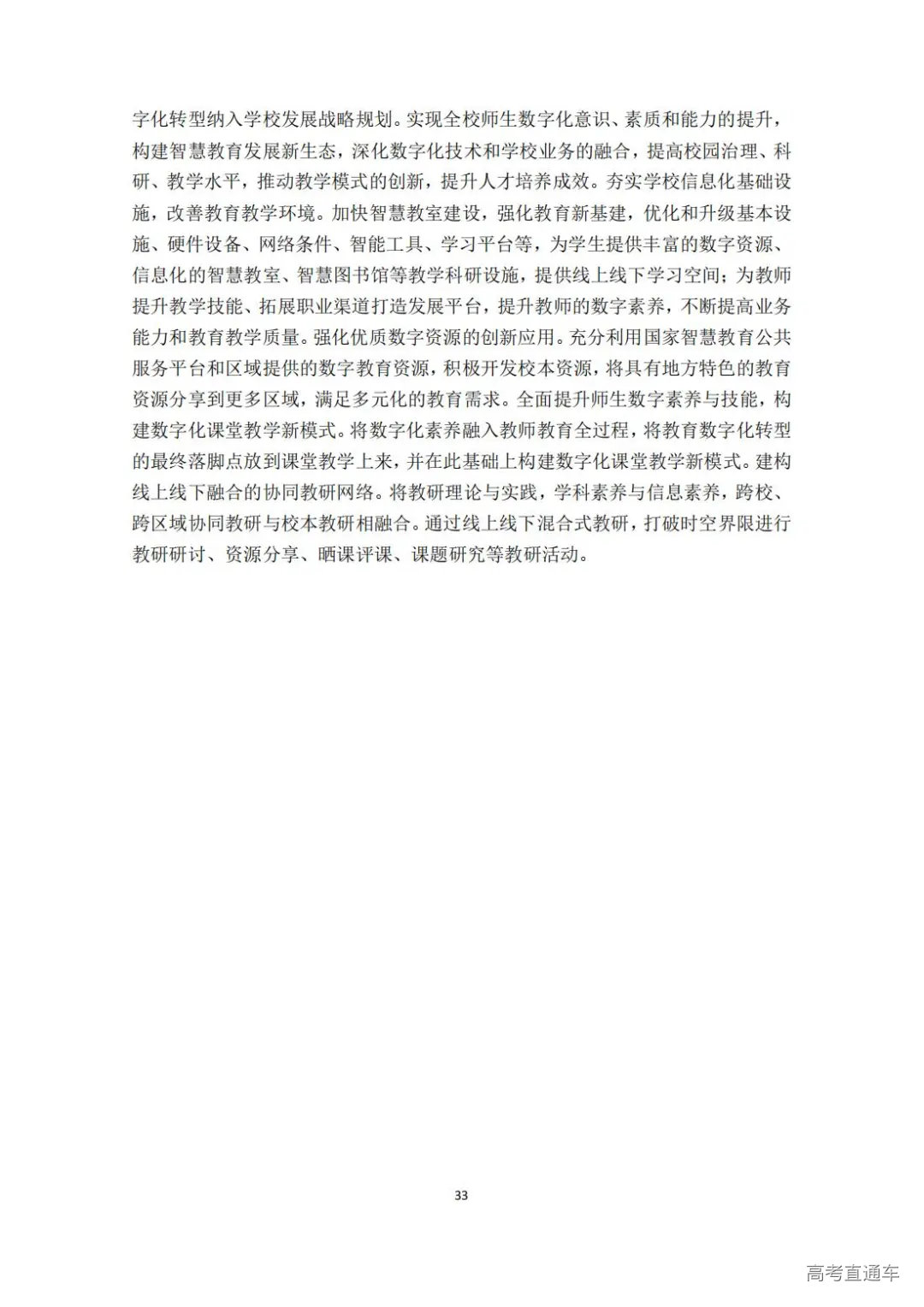 字化转型纳入学校发展战略规划。实现全校师生数字化意识、素质和能力的提升，构建智慧教育发展新生态，深化数字化技术和学校业务的融合，提高校园治理、科研、教学水平，推动教学模式的创新，提升人才培养成效。夯实学校信息化基础设施，改善教育教学环境。加快智慧教室建设，强化教育新基建，优化和升级基本设施、硬件设备、网络条件、智能工具、学习平台等，为学生提供丰富的数字资源、信息化的智慧教室、智慧图书馆等教学科研设施，提供线上线下学习空间；为教师提升教学技能、拓展职业渠道打造发展平台，提升教师的数字素养，不断提高业务能力和教育教学质量。强化优质数字资源的创新应用。充分利用国家智慧教育公共服务平台和区域提供的数字教育资源，积极开发校本资源，将具有地方特色的教育资源分享到更多区域，满足多元化的教育需求。全面提升师生数字素养与技能，构建数字化课堂教学新模式。将数字化素养融入教师教育全过程，将教育数字化转型的最终落脚点放到课堂教学上来，并在此基础上构建数字化课堂教学新模式。建构线上线下融合的协同教研网络。将教研理论与实践，学科素养与信息素养，跨校、跨区域协同教研与校本教研相融合。通过线上线下混合式教研，打破时空界限进行教研研讨、资源分享、晒课评课、课题研究等教研活动。

33

高考直通车